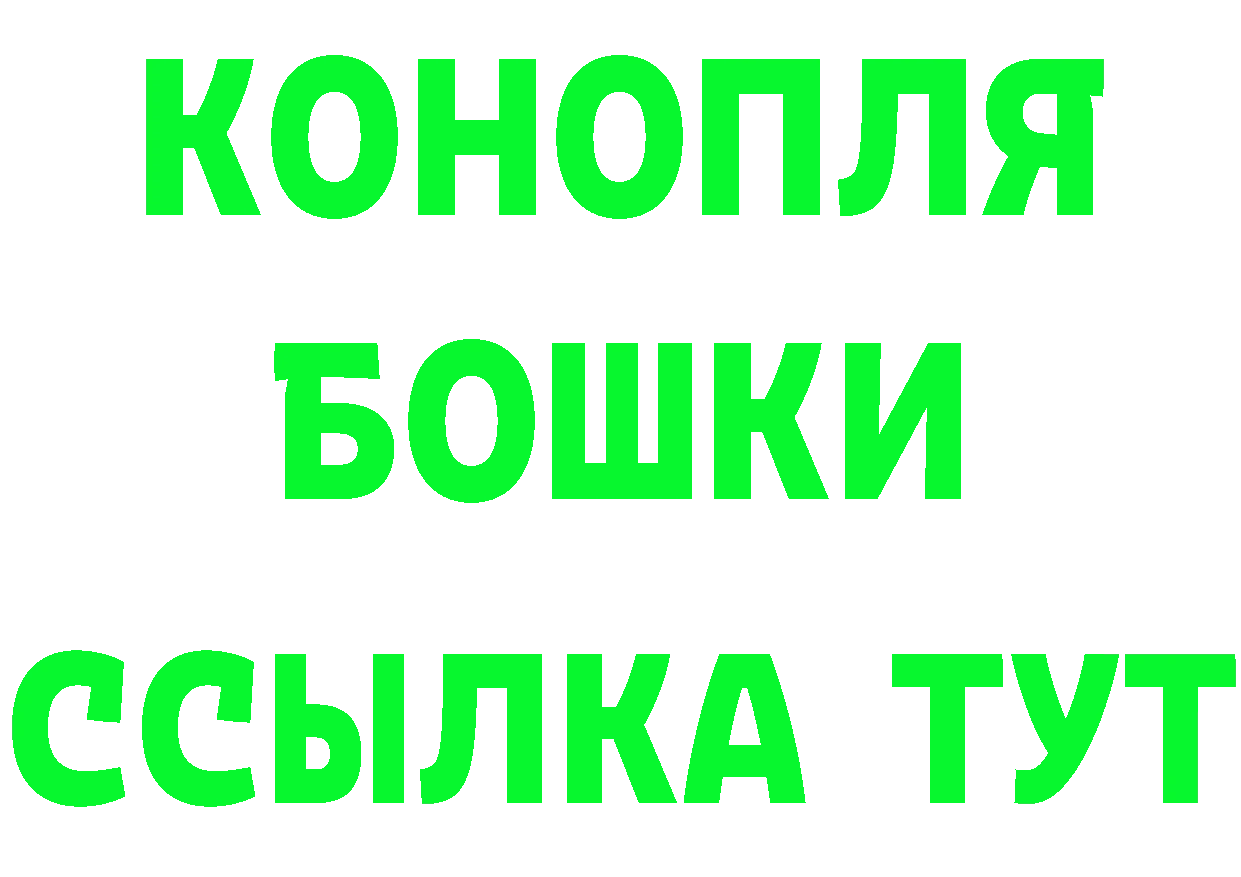 КОНОПЛЯ
БОШКИ
ССЫЛКА ТУТ